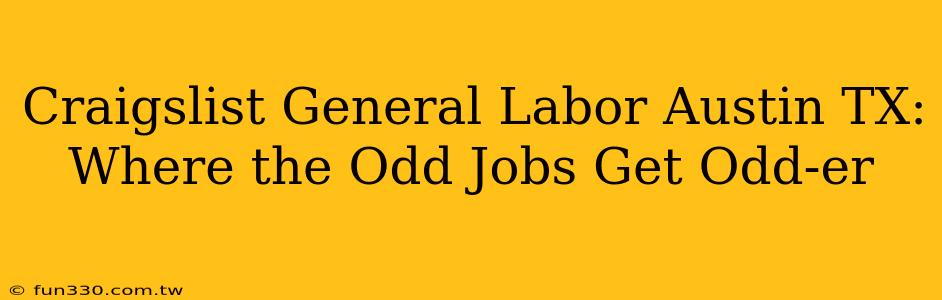 Craigslist General Labor Austin TX: Where the Odd Jobs Get Odd-er

© fun330.com.tw